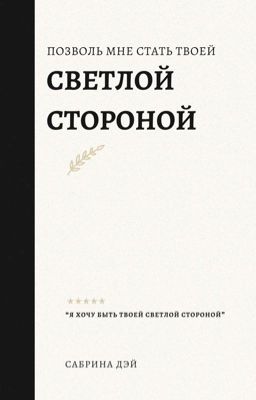 ПОЗВОЛЬ МНЕ СТАТЬ ТВОЕЙ

СВЕТЛОЙ СТОРОНОЙ

★★★★★

"Я ХОЧУ БЫТЬ ТВОЕЙ СВЕТЛОЙ СТОРОНОЙ"

САБРИНА ДЭЙ